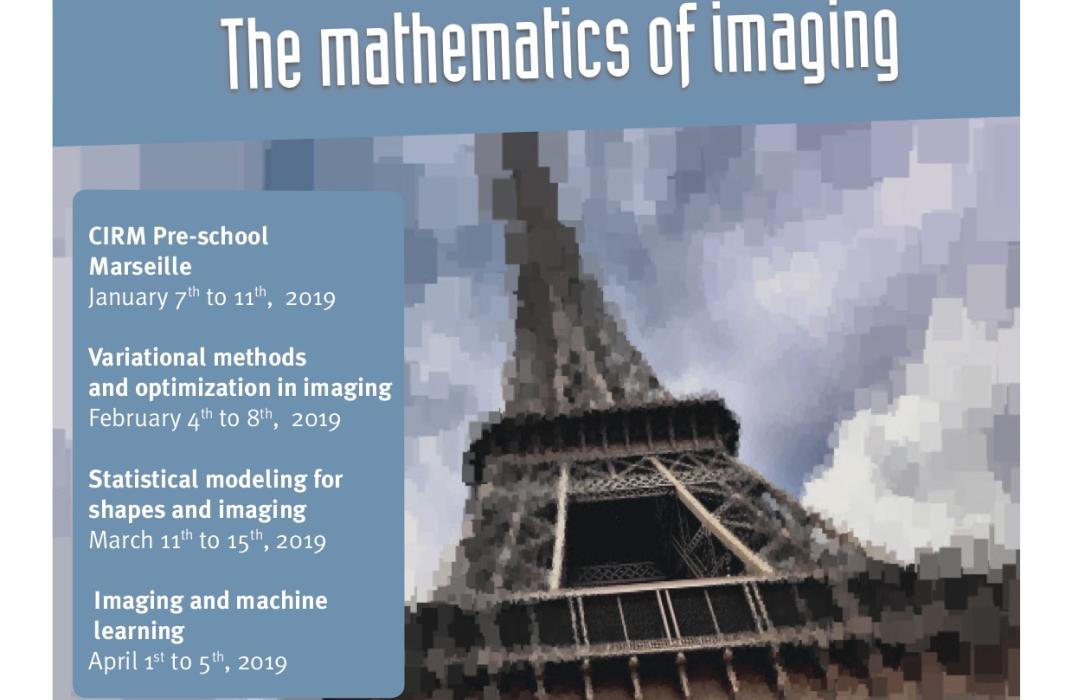 The mathematics of imaging

CIRM Pre-school
Marseille
January 7th to 11th, 2019

Variational methods
and optimization in imaging
February 4th to 8th, 2019

Statistical modeling for
shapes and imaging
March 11th to 15th, 2019

Imaging and machine
learning
April 1st to 5th, 2019